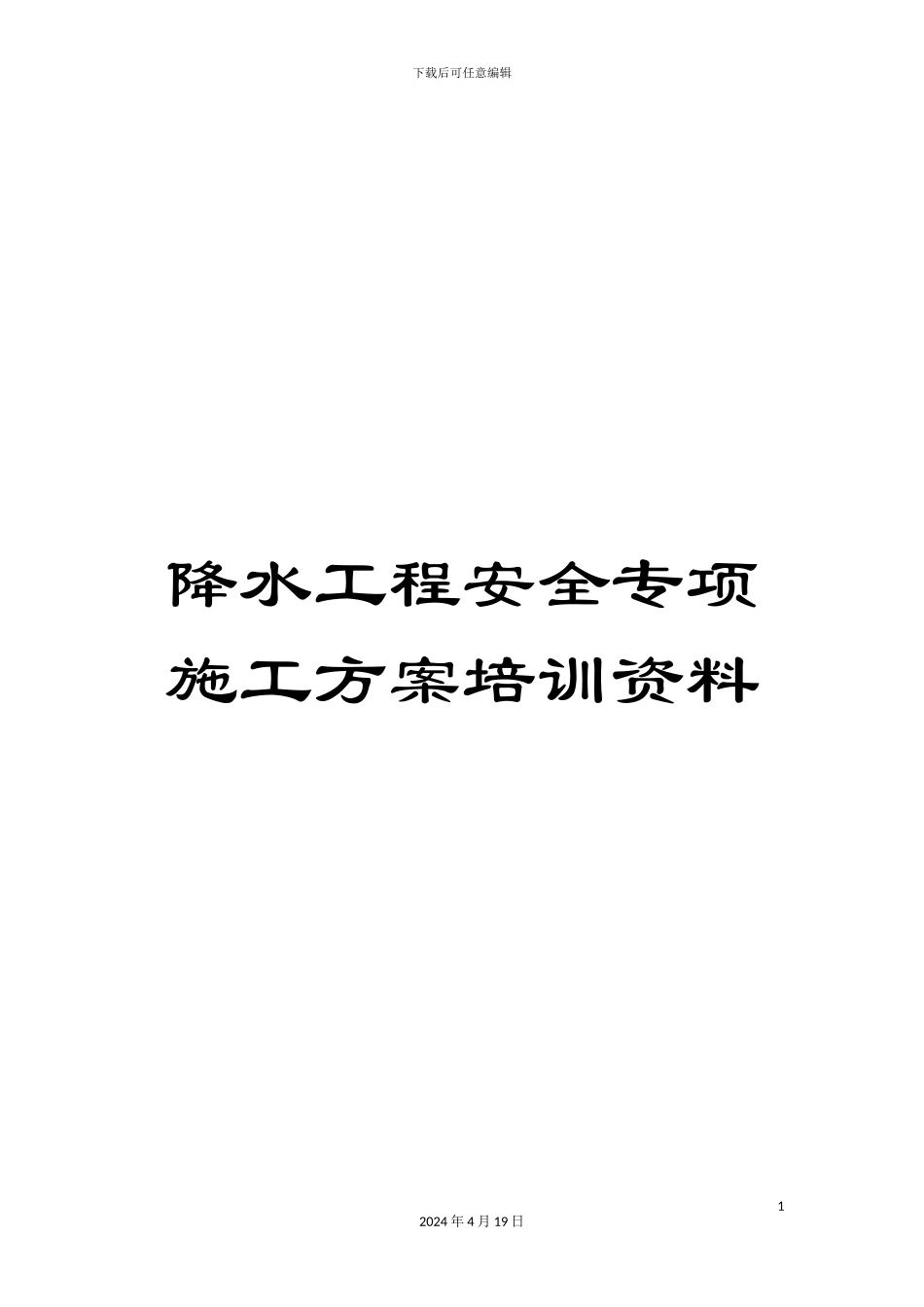 下载后可任意编辑

降水工程安全专项施工方案培训资料

1

2024 年 4 月 19 日